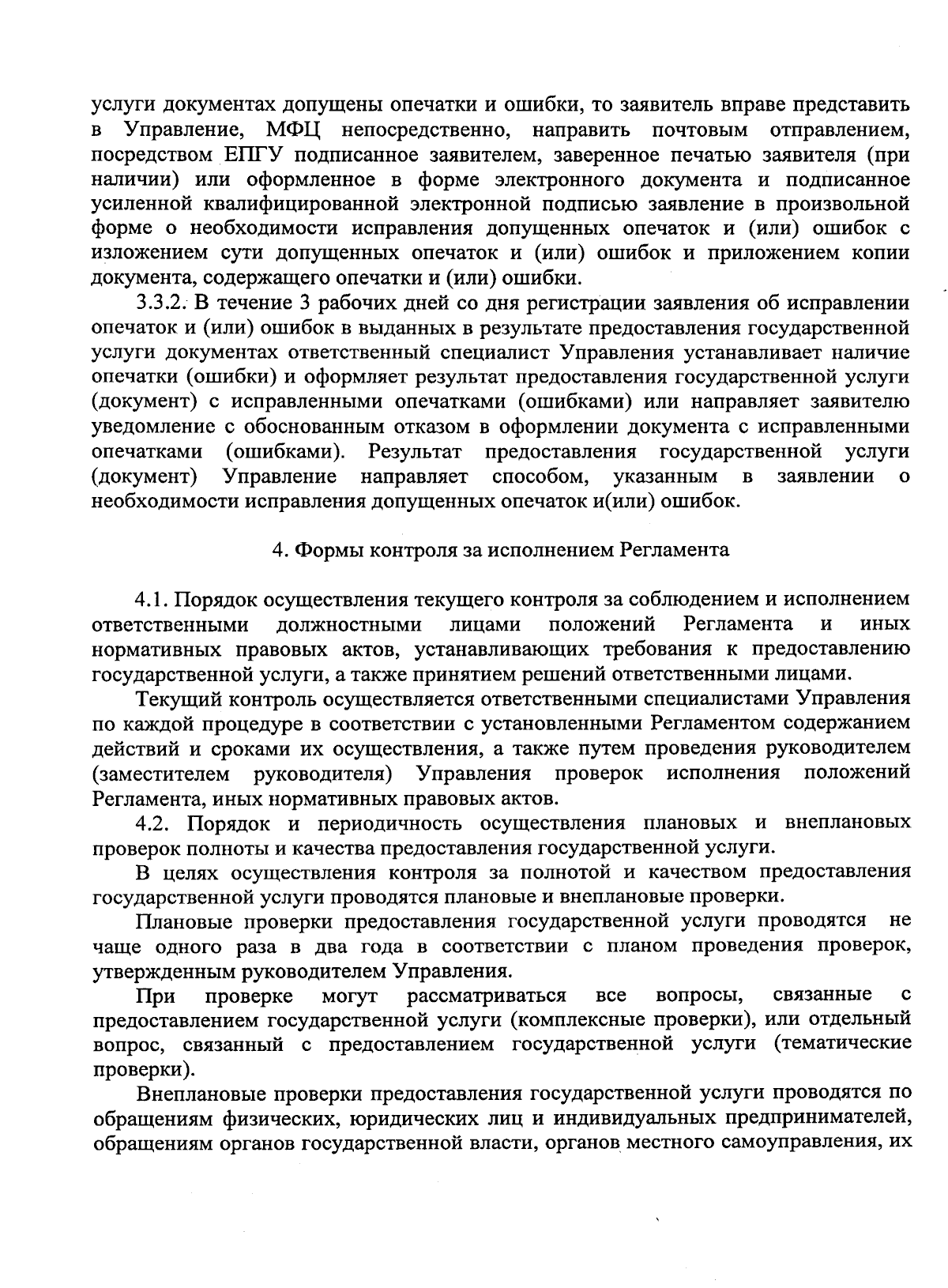 услуги документах допущены опечатки и ошибки, то заявитель вправе представить в Управление, МФЦ непосредственно, направить почтовым отправлением, посредством ЕПГУ подписанное заявителем, заверенное печатью заявителя (при наличии) или оформленное в форме электронного документа и подписанное усиленной квалифицированной электронной подписью заявление в произвольной форме о необходимости исправления допущенных опечаток и (или) ошибок с изложением сути допущенных опечаток и (или) ошибок и приложением копии документа, содержащего опечатки и (или) ошибки.

3.3.2. В течение 3 рабочих дней со дня регистрации заявления об исправлении опечаток и (или) ошибок в выданных в результате предоставления государственной услуги документах ответственный специалист Управления устанавливает наличие опечатки (ошибки) и оформляет результат предоставления государственной услуги (документ) с исправленными опечатками (ошибками) или направляет заявителю уведомление с обоснованным отказом в оформлении документа с исправленными опечатками (ошибками). Результат предоставления государственной услуги (документ) Управление направляет способом, указанным в заявлении о необходимости исправления допущенных опечаток и(или) ошибок.

4. Формы контроля за исполнением Регламента

4.1. Порядок осуществления текущего контроля за соблюдением и исполнением ответственными должностными лицами положений Регламента и иных нормативных правовых актов, устанавливающих требования к предоставлению государственной услуги, а также принятием решений ответственными лицами.

Текущий контроль осуществляется ответственными специалистами Управления по каждой процедуре в соответствии с установленными Регламентом содержанием действий и сроками их осуществления, а также путем проведения руководителем (заместителем руководителя) Управления проверок исполнения положений Регламента, иных нормативных правовых актов.

4.2. Порядок и периодичность осуществления плановых и внеплановых проверок полноты и качества предоставления государственной услуги.

В целях осуществления контроля за полнотой и качеством предоставления государственной услуги проводятся плановые и внеплановые проверки.

Плановые проверки предоставления государственной услуги проводятся не чаще одного раза в два года в соответствии с планом проведения проверок, утвержденным руководителем Управления.

При проверке могут рассматриваться все вопросы, связанные с предоставлением государственной услуги (комплексные проверки), или отдельный вопрос, связанный с предоставлением государственной услуги (тематические проверки).

Внеплановые проверки предоставления государственной услуги проводятся по обращениям физических, юридических лиц и индивидуальных предпринимателей, обращениям органов государственной власти, органов местного самоуправления, их